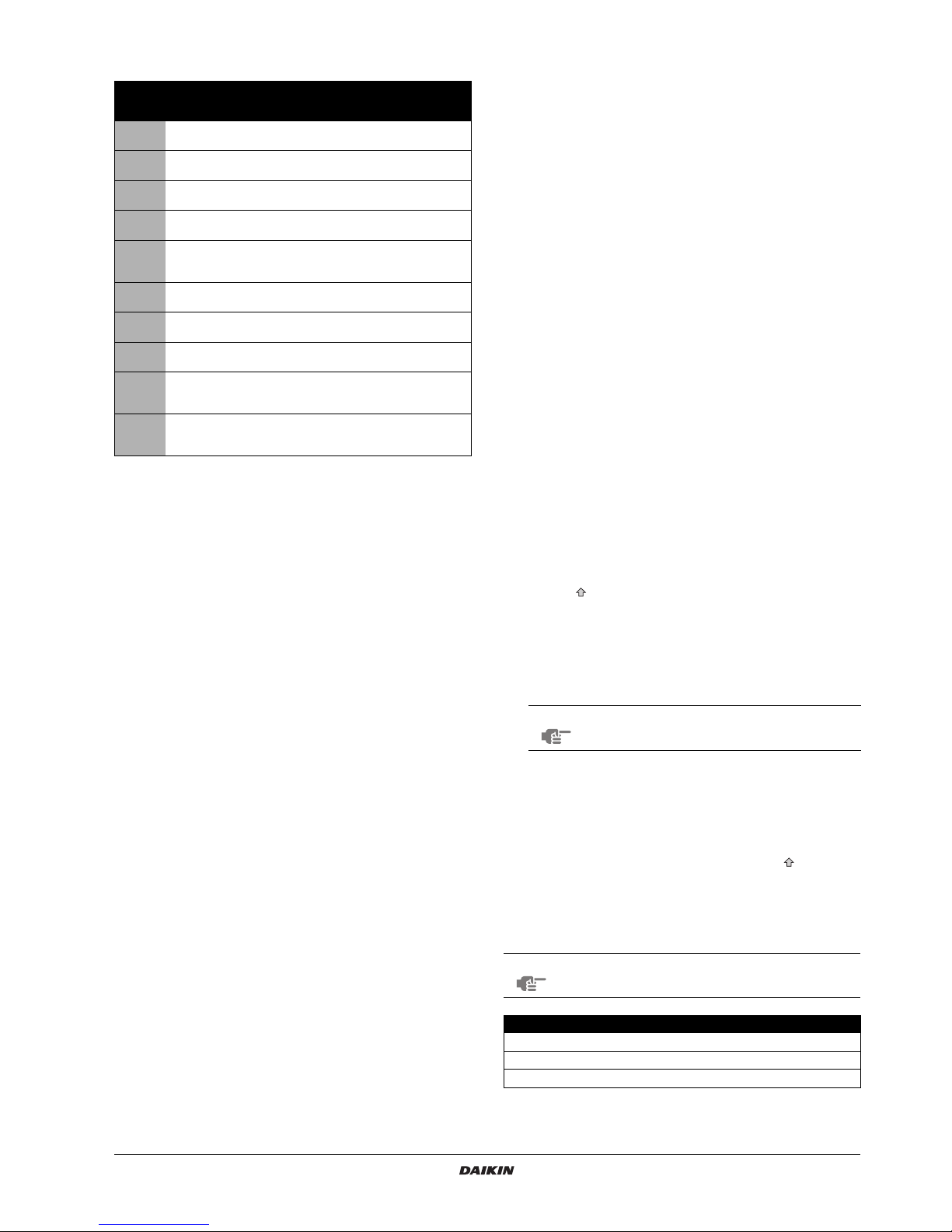 DAIKIN